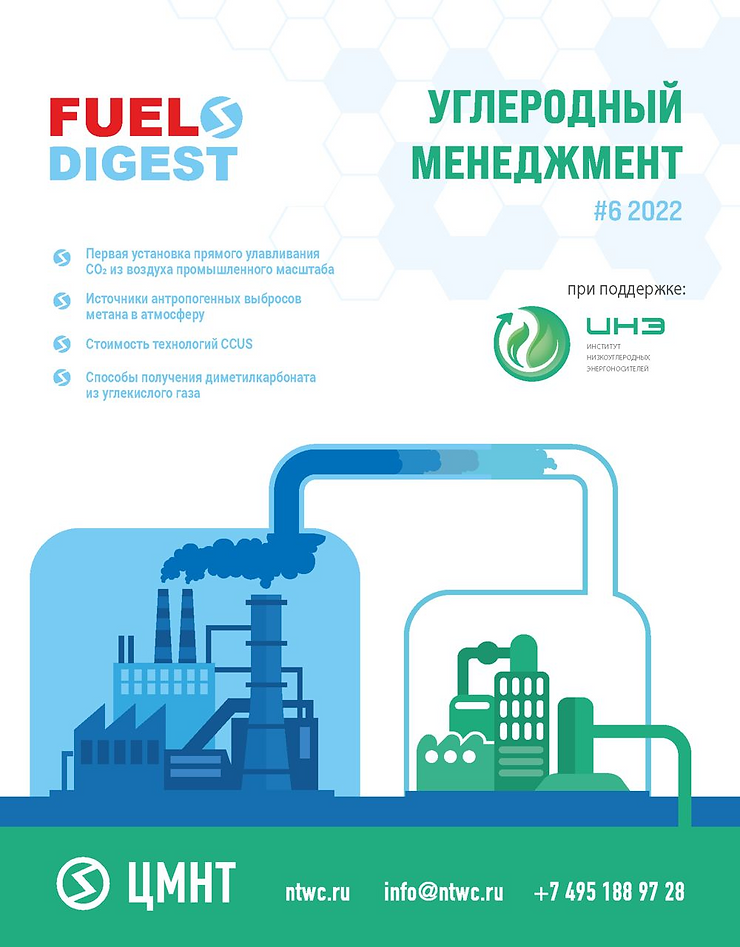 FUEL
DIGEST

УГЛЕРОДНЫЙ МЕНЕДЖМЕНТ
#6 2022

Первая установка прямого улавливания $CO_2$ из воздуха промышленного масштаба

Источники антропогенных выбросов метана в атмосферу

Стоимость технологий CCUS

Способы получения диметилкарбоната из углекислого газа

при поддержке:

ИНЭ
ИНСТИТУТ НИЗКОУГЛЕРОДНЫХ ЭНЕРГОНОСИТЕЛЕЙ

ЦМНТ ntwc.ru info@ntwc.ru +7 495 188 97 28